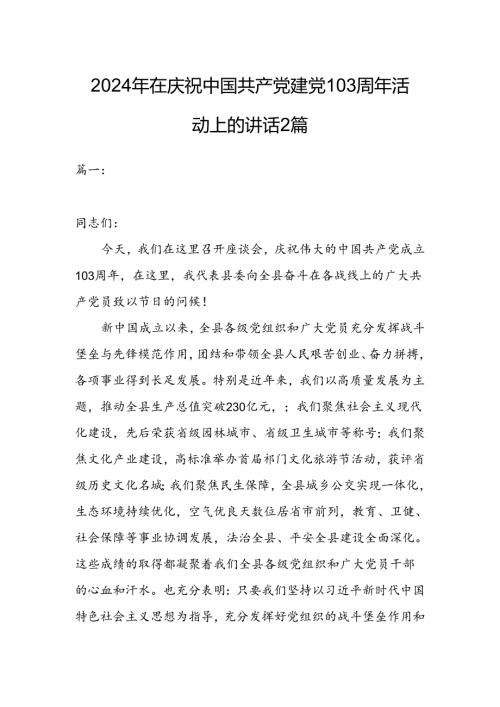 2024年在庆祝中国共产党建党103周年活动上的讲话2篇

篇一:

同志们:

今天，我们在这里召开座谈会，庆祝伟大的中国共产党成立103周年，在这里，我代表县委向全县奋斗在各战线上的广大共产党员致以节日的问候!

新中国成立以来，全县各级党组织和广大党员充分发挥战斗堡垒与先锋模范作用，团结和带领全县人民艰苦创业、奋力拼搏，各项事业得到长足发展。特别是近年来，我们以高质量发展为主题，推动全县生产总值突破230亿元，；我们聚焦社会主义现代化建设，先后荣获省级园林城市、省级卫生城市等称号；我们聚焦文化产业建设，高标准举办首届祁门文化旅游节活动，获评省级历史文化名城；我们聚焦民生保障，全县城乡公交实现一体化，生态环境持续优化，空气优良天数位居省市前列，教育、卫健、社会保障等事业协调发展，法治全县、平安全县建设全面深化。这些成绩的取得都凝聚着我们全县各级党组织和广大党员干部的心血和汗水。也充分表明：只要我们坚持以习近平新时代中国特色社会主义思想为指导，充分发挥好党组织的战斗堡垒作用和